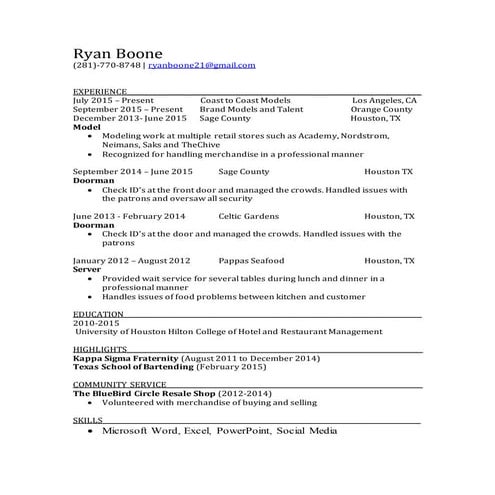 Ryan Boone
(281)-770-8748 | ryanboone21@gmail.com

EXPERIENCE

July 2015 – Present Coast to Coast Models Los Angeles, CA
September 2015 – Present Brand Models and Talent Orange County
December 2013- June 2015 Sage County Houston, TX
Model
• Modeling work at multiple retail stores such as Academy, Nordstrom, Neimans, Saks and TheChive
• Recognized for handling merchandise in a professional manner

September 2014 – June 2015 Sage County Houston TX
Doorman
• Check ID's at the front door and managed the crowds. Handled issues with the patrons and oversaw all security

June 2013 - February 2014 Celtic Gardens Houston, TX
Doorman
• Check ID's at the door and managed the crowds. Handled issues with the patrons

January 2012 – August 2012 Pappas Seafood Houston, TX
Server
• Provided wait service for several tables during lunch and dinner in a professional manner
• Handles issues of food problems between kitchen and customer

EDUCATION
2010-2015
University of Houston Hilton College of Hotel and Restaurant Management

HIGHLIGHTS
Kappa Sigma Fraternity (August 2011 to December 2014)
Texas School of Bartending (February 2015)

COMMUNITY SERVICE
The BlueBird Circle Resale Shop (2012-2014)
• Volunteered with merchandise of buying and selling

SKILLS
• Microsoft Word, Excel, PowerPoint, Social Media